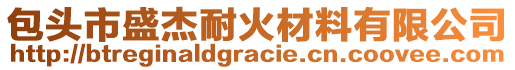 包头市盛杰耐火材料有限公司
http://btreginaldgracie.cn.coovee.com